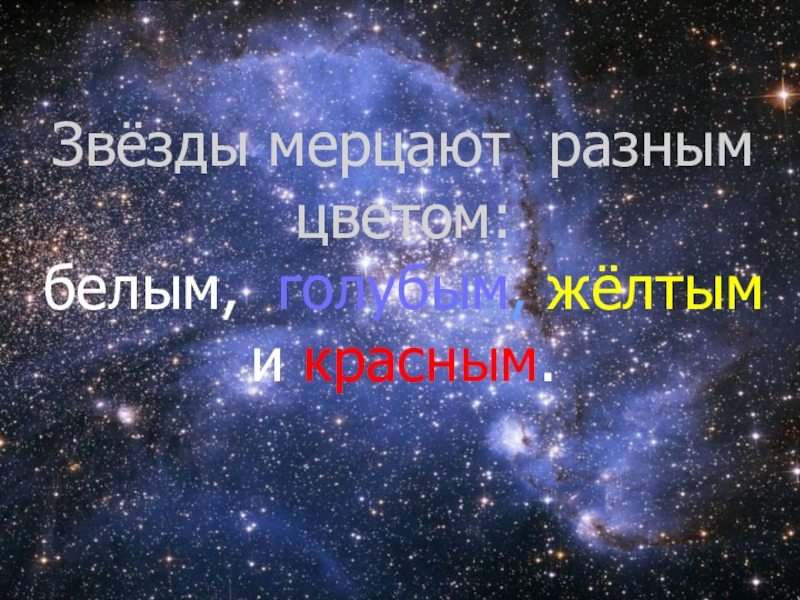 Звёзды мерцают разным цветом:
белым, голубым, жёлтым и красным.